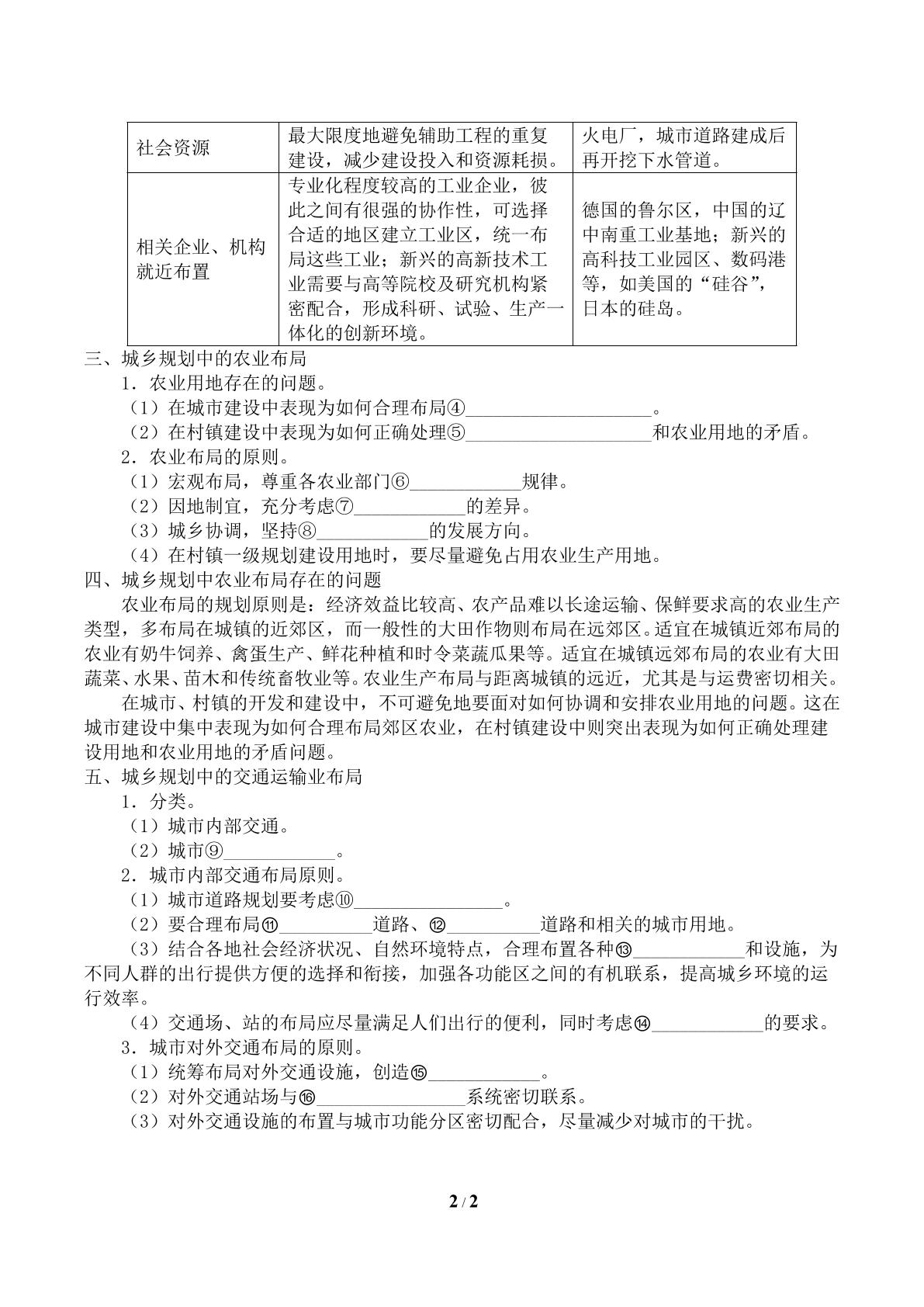 | 社会资源 | 最大限度地避免辅助工程的重复建设，减少建设投入和资源耗损。 | 火电厂，城市道路建成后再开挖下水管道。 |
|---|---|---|
| 相关企业、机构就近布置 | 专业化程度较高的工业企业，彼此之间有很强的协作性，可选择合适的地区建立工业区，统一布局这些工业；新兴的高新技术工业需要与高等院校及研究机构紧密配合，形成科研、试验、生产一体化的创新环境。 | 德国的鲁尔区，中国的辽中南重工业基地；新兴的高科技工业园区、数码港等，如美国的“硅谷”，日本的硅岛。 |

三、城乡规划中的农业布局
1．农业用地存在的问题。
（1）在城市建设中表现为如何合理布局④____________________。
（2）在村镇建设中表现为如何正确处理⑤____________________和农业用地的矛盾。
2．农业布局的原则。
（1）宏观布局，尊重各农业部门⑥____________规律。
（2）因地制宜，充分考虑⑦____________的差异。
（3）城乡协调，坚持⑧____________的发展方向。
（4）在村镇一级规划建设用地时，要尽量避免占用农业生产用地。
四、城乡规划中农业布局存在的问题
农业布局的规划原则是：经济效益比较高、农产品难以长途运输、保鲜要求高的农业生产类型，多布局在城镇的近郊区，而一般性的大田作物则布局在远郊区。适宜在城镇近郊布局的农业有奶牛饲养、禽蛋生产、鲜花种植和时令菜蔬瓜果等。适宜在城镇远郊布局的农业有大田蔬菜、水果、苗木和传统畜牧业等。农业生产布局与距离城镇的远近，尤其是与运费密切相关。
在城市、村镇的开发和建设中，不可避免地要面对如何协调和安排农业用地的问题。这在城市建设中集中表现为如何合理布局郊区农业，在村镇建设中则突出表现为如何正确处理建设用地和农业用地的矛盾问题。
五、城乡规划中的交通运输业布局
1．分类。
（1）城市内部交通。
（2）城市⑨____________。
2．城市内部交通布局原则。
（1）城市道路规划要考虑⑩________________。
（2）要合理布局⑪__________道路、⑫__________道路和相关的城市用地。
（3）结合各地社会经济状况、自然环境特点，合理布置各种⑬____________和设施，为不同人群的出行提供方便的选择和衔接，加强各功能区之间的有机联系，提高城乡环境的运行效率。
（4）交通场、站的布局应尽量满足人们出行的便利，同时考虑⑭____________的要求。
3．城市对外交通布局的原则。
（1）统筹布局对外交通设施，创造⑮____________。
（2）对外交通站场与⑯________________系统密切联系。
（3）对外交通设施的布置与城市功能分区密切配合，尽量减少对城市的干扰。

2 / 2